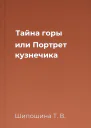 Тайна горы или Портрет кузнечика

Шипошина Т. В.